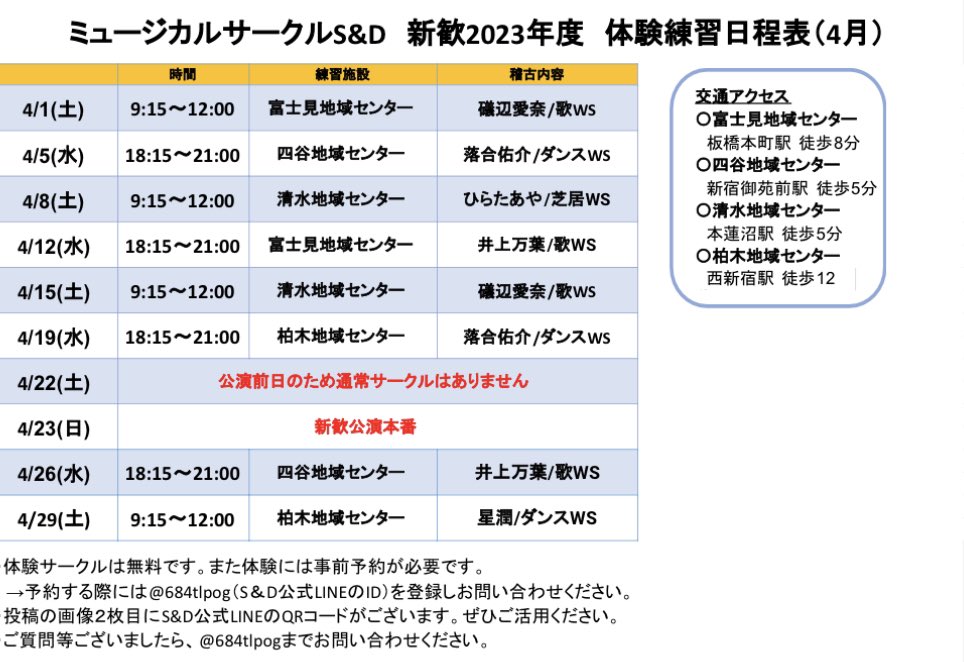 ミュージカルサークルS&D　新歓2023年度　体験練習日程表（4月）

| | 時間 | 練習施設 | 稽古内容 |
|---|---|---|---|
| 4/1(土) | 9:15〜12:00 | 富士見地域センター | 磯辺愛奈/歌WS |
| 4/5(水) | 18:15〜21:00 | 四谷地域センター | 落合佑介/ダンスWS |
| 4/8(土) | 9:15〜12:00 | 清水地域センター | ひらたあや/芝居WS |
| 4/12(水) | 18:15〜21:00 | 富士見地域センター | 井上万葉/歌WS |
| 4/15(土) | 9:15〜12:00 | 清水地域センター | 磯辺愛奈/歌WS |
| 4/19(水) | 18:15〜21:00 | 柏木地域センター | 落合佑介/ダンスWS |
| 4/22(土) | 公演前日のため通常サークルはありません | | |
| 4/23(日) | 新歓公演本番 | | |
| 4/26(水) | 18:15〜21:00 | 四谷地域センター | 井上万葉/歌WS |
| 4/29(土) | 9:15〜12:00 | 柏木地域センター | 星潤/ダンスWS |

交通アクセス
○富士見地域センター
板橋本町駅　徒歩8分
○四谷地域センター
新宿御苑前駅　徒歩5分
○清水地域センター
本蓮沼駅　徒歩5分
○柏木地域センター
西新宿駅　徒歩12

体験サークルは無料です。また体験には事前予約が必要です。
→予約する際には@684tlpog（S＆D公式LINEのID）を登録しお問い合わせください。
投稿の画像2枚目にS&D公式LINEのQRコードがございます。ぜひご活用ください。
ご質問等ございましたら、@684tlpogまでお問い合わせください。